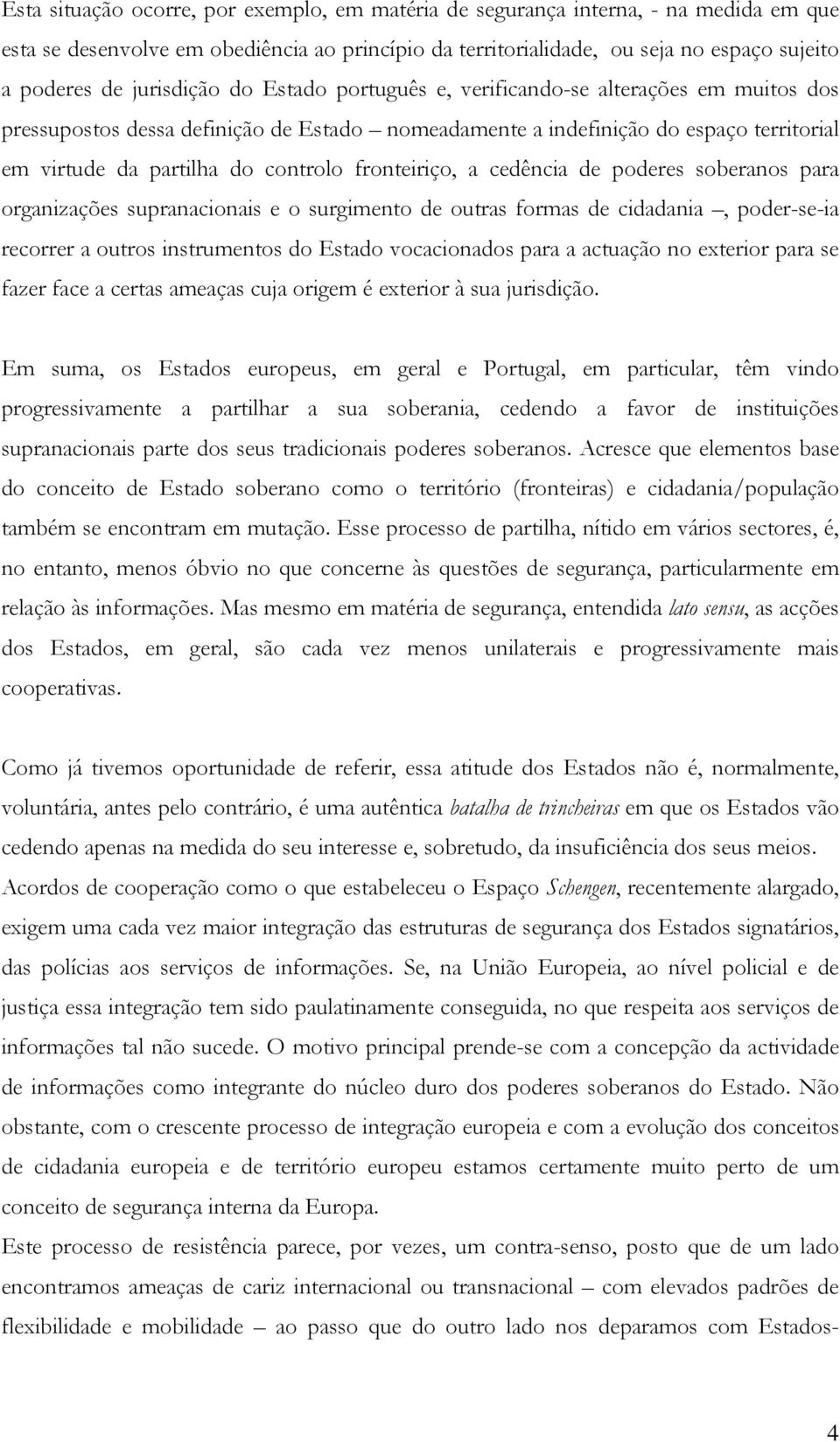 Esta situação ocorre, por exemplo, em matéria de segurança interna, - na medida em que esta se desenvolve em obediência ao princípio da territorialidade, ou seja no espaço sujeito a poderes de jurisdição do Estado português e, verificando-se alterações em muitos dos pressupostos dessa definição de Estado – nomeadamente a indefinição do espaço territorial em virtude da partilha do controlo fronteiriço, a cedência de poderes soberanos para organizações supranacionais e o surgimento de outras formas de cidadania –, poder-se-ia recorrer a outros instrumentos do Estado vocacionados para a actuação no exterior para se fazer face a certas ameaças cuja origem é exterior à sua jurisdição.

Em suma, os Estados europeus, em geral e Portugal, em particular, têm vindo progressivamente a partilhar a sua soberania, cedendo a favor de instituições supranacionais parte dos seus tradicionais poderes soberanos. Acresce que elementos base do conceito de Estado soberano como o território (fronteiras) e cidadania/população também se encontram em mutação. Esse processo de partilha, nítido em vários sectores, é, no entanto, menos óbvio no que concerne às questões de segurança, particularmente em relação às informações. Mas mesmo em matéria de segurança, entendida lato sensu, as acções dos Estados, em geral, são cada vez menos unilaterais e progressivamente mais cooperativas.

Como já tivemos oportunidade de referir, essa atitude dos Estados não é, normalmente, voluntária, antes pelo contrário, é uma autêntica batalha de trincheiras em que os Estados vão cedendo apenas na medida do seu interesse e, sobretudo, da insuficiência dos seus meios. Acordos de cooperação como o que estabeleceu o Espaço Schengen, recentemente alargado, exigem uma cada vez maior integração das estruturas de segurança dos Estados signatários, das polícias aos serviços de informações. Se, na União Europeia, ao nível policial e de justiça essa integração tem sido paulatinamente conseguida, no que respeita aos serviços de informações tal não sucede. O motivo principal prende-se com a concepção da actividade de informações como integrante do núcleo duro dos poderes soberanos do Estado. Não obstante, com o crescente processo de integração europeia e com a evolução dos conceitos de cidadania europeia e de território europeu estamos certamente muito perto de um conceito de segurança interna da Europa.
Este processo de resistência parece, por vezes, um contra-senso, posto que de um lado encontramos ameaças de cariz internacional ou transnacional – com elevados padrões de flexibilidade e mobilidade – ao passo que do outro lado nos deparamos com Estados-

4